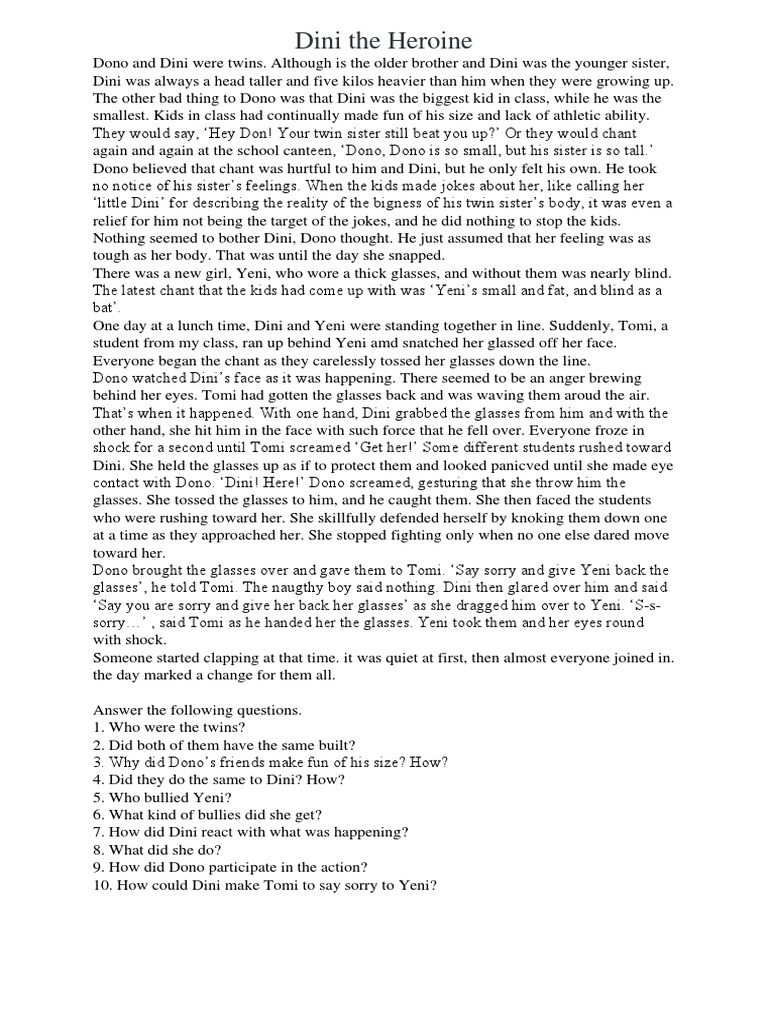 Dini the Heroine

Dono and Dini were twins. Although is the older brother and Dini was the younger sister, Dini was always a head taller and five kilos heavier than him when they were growing up. The other bad thing to Dono was that Dini was the biggest kid in class, while he was the smallest. Kids in class had continually made fun of his size and lack of athletic ability. They would say, 'Hey Don! Your twin sister still beat you up?' Or they would chant again and again at the school canteen, 'Dono, Dono is so small, but his sister is so tall.' Dono believed that chant was hurtful to him and Dini, but he only felt his own. He took no notice of his sister's feelings. When the kids made jokes about her, like calling her 'little Dini' for describing the reality of the bigness of his twin sister's body, it was even a relief for him not being the target of the jokes, and he did nothing to stop the kids. Nothing seemed to bother Dini, Dono thought. He just assumed that her feeling was as tough as her body. That was until the day she snapped.
There was a new girl, Yeni, who wore a thick glasses, and without them was nearly blind. The latest chant that the kids had come up with was 'Yeni's small and fat, and blind as a bat'.
One day at a lunch time, Dini and Yeni were standing together in line. Suddenly, Tomi, a student from my class, ran up behind Yeni amd snatched her glassed off her face. Everyone began the chant as they carelessly tossed her glasses down the line.
Dono watched Dini's face as it was happening. There seemed to be an anger brewing behind her eyes. Tomi had gotten the glasses back and was waving them aroud the air. That's when it happened. With one hand, Dini grabbed the glasses from him and with the other hand, she hit him in the face with such force that he fell over. Everyone froze in shock for a second until Tomi screamed 'Get her!' Some different students rushed toward Dini. She held the glasses up as if to protect them and looked panicved until she made eye contact with Dono. 'Dini! Here!' Dono screamed, gesturing that she throw him the glasses. She tossed the glasses to him, and he caught them. She then faced the students who were rushing toward her. She skillfully defended herself by knoking them down one at a time as they approached her. She stopped fighting only when no one else dared move toward her.
Dono brought the glasses over and gave them to Tomi. 'Say sorry and give Yeni back the glasses', he told Tomi. The naugthy boy said nothing. Dini then glared over him and said 'Say you are sorry and give her back her glasses' as she dragged him over to Yeni. 'S-s-sorry…' , said Tomi as he handed her the glasses. Yeni took them and her eyes round with shock.
Someone started clapping at that time. it was quiet at first, then almost everyone joined in. the day marked a change for them all.

Answer the following questions.
1. Who were the twins?
2. Did both of them have the same built?
3. Why did Dono's friends make fun of his size? How?
4. Did they do the same to Dini? How?
5. Who bullied Yeni?
6. What kind of bullies did she get?
7. How did Dini react with what was happening?
8. What did she do?
9. How did Dono participate in the action?
10. How could Dini make Tomi to say sorry to Yeni?